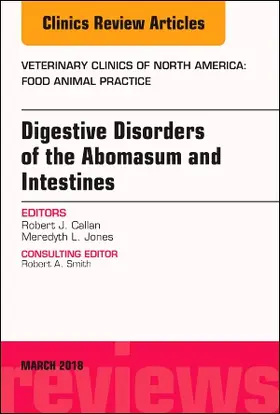 Clinics Review Articles

VETERINARY CLINICS OF NORTH AMERICA: FOOD ANIMAL PRACTICE

Digestive Disorders of the Abomasum and Intestines

EDITORS
Robert J. Callan
Meredyth L. Jones

CONSULTING EDITOR
Robert A. Smith

MARCH 2018

reviews